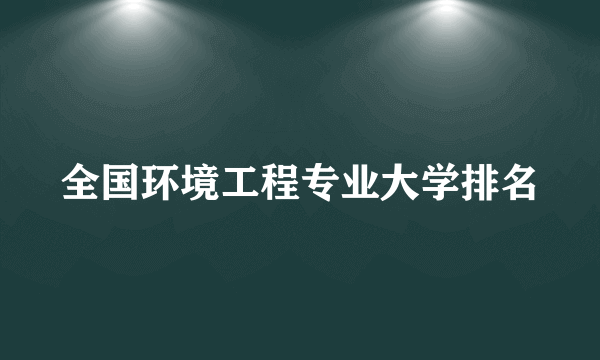 全国环境工程专业大学排名